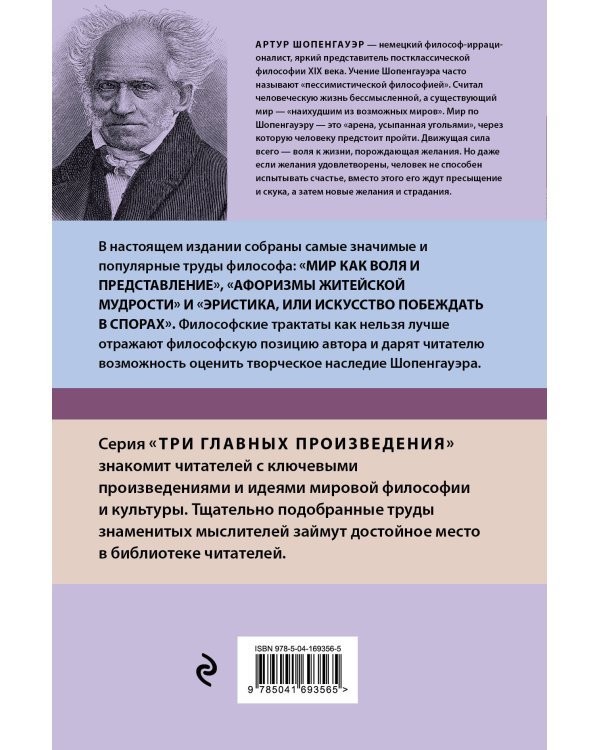 АРТУР ШОПЕНГАУЭР — немецкий философ-иррационалист, яркий представитель постклассической философии XIX века. Учение Шопенгауэра часто называют «пессимистической философией». Считал человеческую жизнь бессмысленной, а существующий мир — «наихудшим из возможных миров». Мир по Шопенгауэру — это «арена, усыпанная угольями», через которую человеку предстоит пройти. Движущая сила всего — воля к жизни, порождающая желания. Но даже если желания удовлетворены, человек не способен испытывать счастье, вместо этого его ждут пресыщение и скука, а затем новые желания и страдания.

В настоящем издании собраны самые значимые и популярные труды философа: «МИР КАК ВОЛЯ И ПРЕДСТАВЛЕНИЕ», «АФОРИЗМЫ ЖИТЕЙСКОЙ МУДРОСТИ» и «ЭРИСТИКА, ИЛИ ИСКУССТВО ПОБЕЖДАТЬ В СПОРАХ». Философские трактаты как нельзя лучше отражают философскую позицию автора и дарят читателю возможность оценить творческое наследие Шопенгауэра.

Серия «ТРИ ГЛАВНЫХ ПРОИЗВЕДЕНИЯ» знакомит читателей с ключевыми произведениями и идеями мировой философии и культуры. Тщательно подобранные труды знаменитых мыслителей займут достойное место в библиотеке читателей.

ISBN 978-5-04-169356-5

9 785041 693565 >